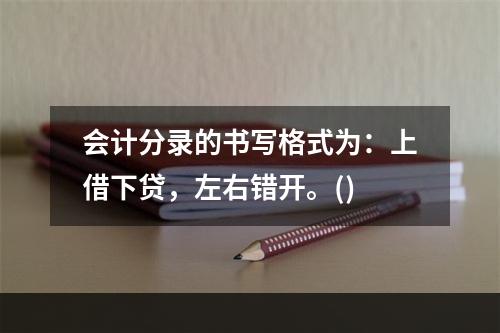 会计分录的书写格式为：上借下贷，左右错开。()